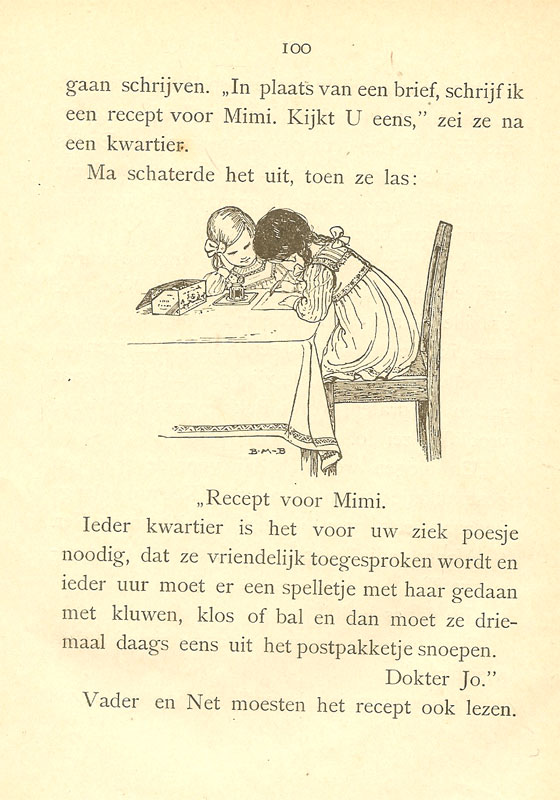 100

gaan schrijven. „In plaats van een brief, schrijf ik een recept voor Mimi. Kijkt U eens," zei ze na een kwartier.

Ma schaterde het uit, toen ze las:

B·M·B

„Recept voor Mimi.

Ieder kwartier is het voor uw ziek poesje noodig, dat ze vriendelijk toegesproken wordt en ieder uur moet er een spelletje met haar gedaan met kluwen, klos of bal en dan moet ze driemaal daags eens uit het postpakketje snoepen.

Dokter Jo."

Vader en Net moesten het recept ook lezen.